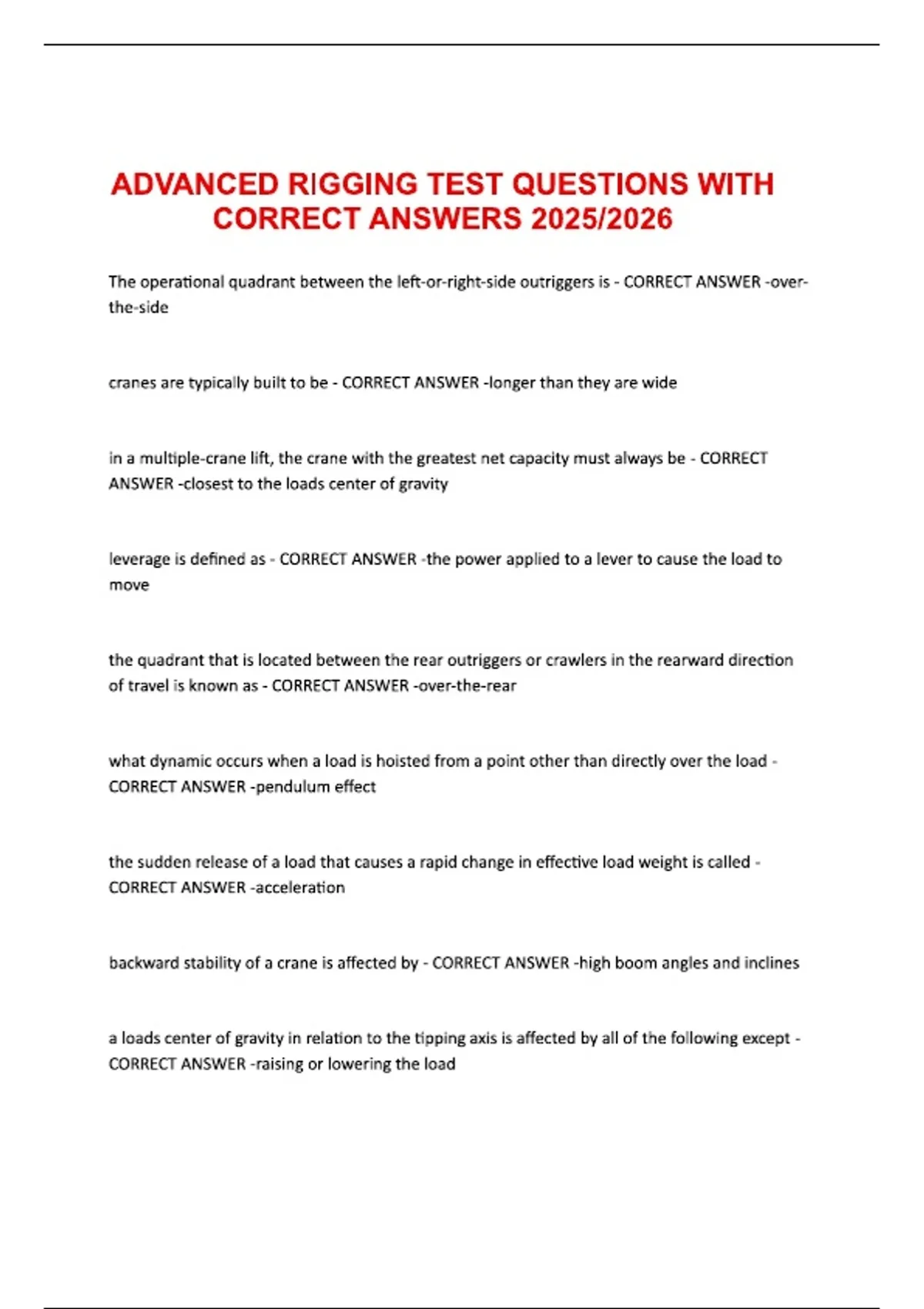 ADVANCED RIGGING TEST QUESTIONS WITH CORRECT ANSWERS 2025/2026

The operational quadrant between the left-or-right-side outriggers is - CORRECT ANSWER -over-the-side

cranes are typically built to be - CORRECT ANSWER -longer than they are wide

in a multiple-crane lift, the crane with the greatest net capacity must always be - CORRECT ANSWER -closest to the loads center of gravity

leverage is defined as - CORRECT ANSWER -the power applied to a lever to cause the load to move

the quadrant that is located between the rear outriggers or crawlers in the rearward direction of travel is known as - CORRECT ANSWER -over-the-rear

what dynamic occurs when a load is hoisted from a point other than directly over the load - CORRECT ANSWER -pendulum effect

the sudden release of a load that causes a rapid change in effective load weight is called - CORRECT ANSWER -acceleration

backward stability of a crane is affected by - CORRECT ANSWER -high boom angles and inclines

a loads center of gravity in relation to the tipping axis is affected by all of the following except - CORRECT ANSWER -raising or lowering the load